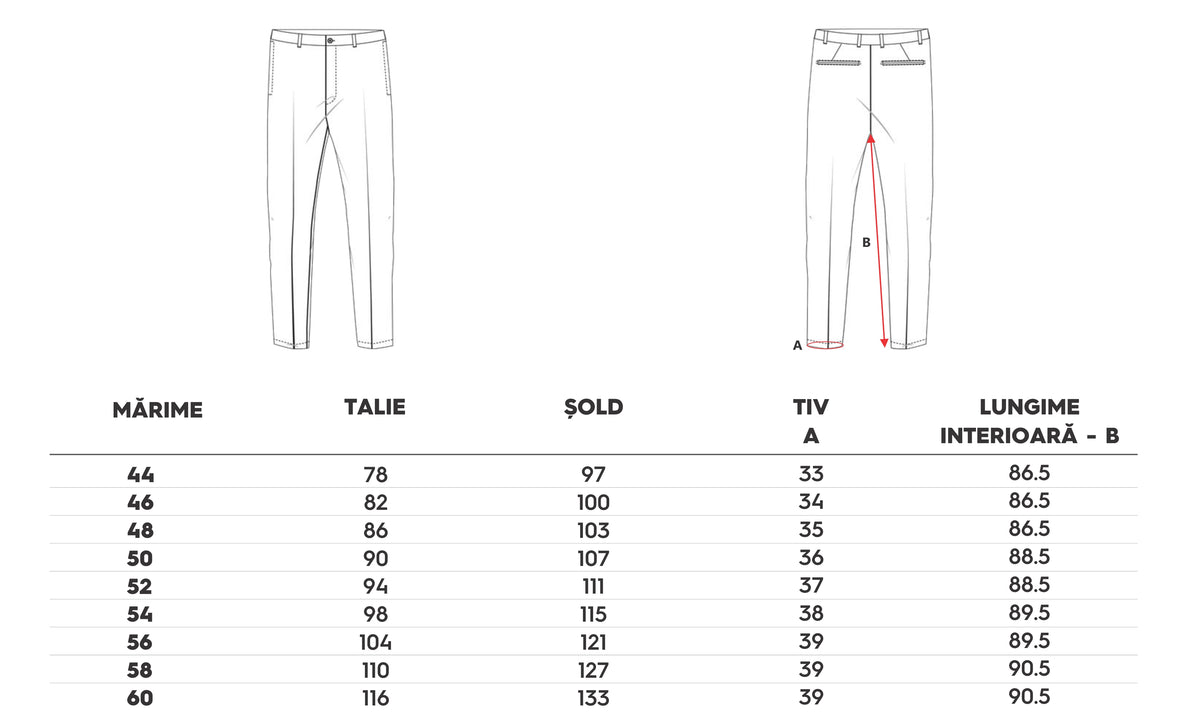 B

A

| MĂRIME | TALIE | ȘOLD | TIV A | LUNGIME INTERIOARĂ - B |
|---|---|---|---|---|
| 44 | 78 | 97 | 33 | 86.5 |
| 46 | 82 | 100 | 34 | 86.5 |
| 48 | 86 | 103 | 35 | 86.5 |
| 50 | 90 | 107 | 36 | 88.5 |
| 52 | 94 | 111 | 37 | 88.5 |
| 54 | 98 | 115 | 38 | 89.5 |
| 56 | 104 | 121 | 39 | 89.5 |
| 58 | 110 | 127 | 39 | 90.5 |
| 60 | 116 | 133 | 39 | 90.5 |